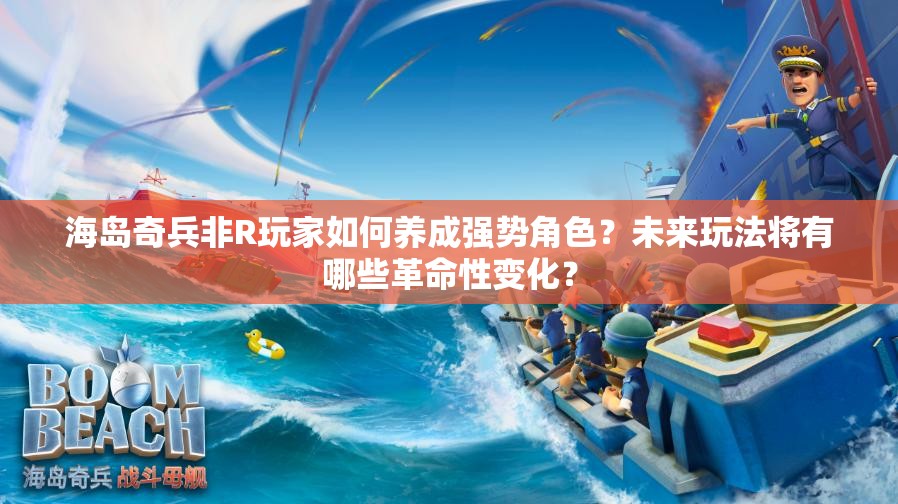 海岛奇兵非R玩家如何养成强势角色？未来玩法将有哪些革命性变化？

BOOM BEACH
海岛奇兵 战斗母舰